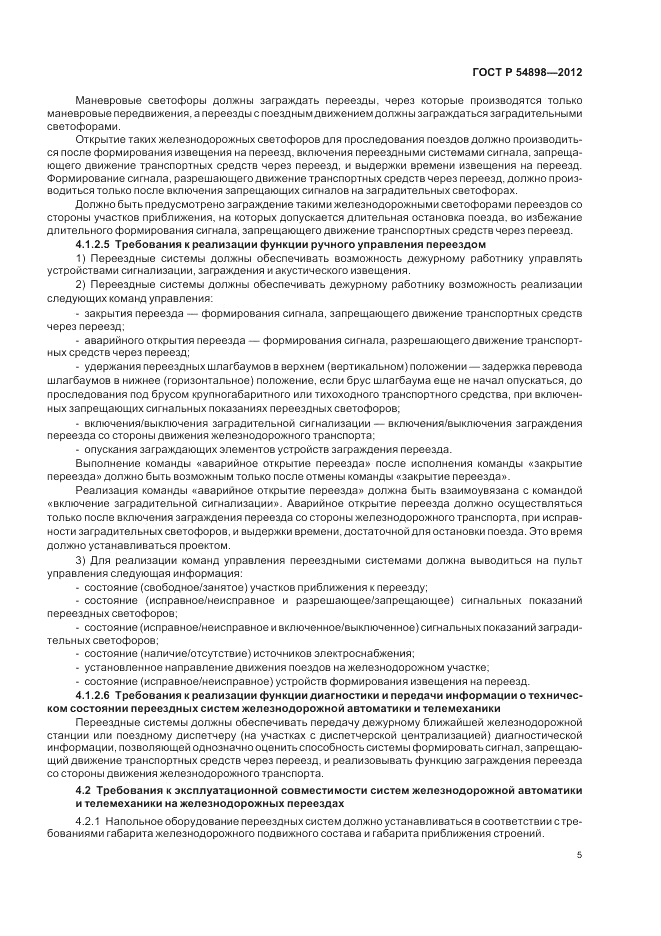 ГОСТ Р 54898—2012

Маневровые светофоры должны заграждать переезды, через которые производятся только маневровые передвижения, а переезды с поездным движением должны заграждаться заградительными светофорами.

Открытие таких железнодорожных светофоров для проследования поездов должно производиться после формирования извещения на переезд, включения переездными системами сигнала, запрещающего движение транспортных средств через переезд, и выдержки времени извещения на переезд. Формирование сигнала, разрешающего движение транспортных средств через переезд, должно производиться только после включения запрещающих сигналов на заградительных светофорах.

Должно быть предусмотрено заграждение такими железнодорожными светофорами переездов со стороны участков приближения, на которых допускается длительная остановка поезда, во избежание длительного формирования сигнала, запрещающего движение транспортных средств через переезд.

4.1.2.5 Требования к реализации функции ручного управления переездом

1) Переездные системы должны обеспечивать возможность дежурному работнику управлять устройствами сигнализации, заграждения и акустического извещения.

2) Переездные системы должны обеспечивать дежурному работнику возможность реализации следующих команд управления:

- закрытия переезда — формирования сигнала, запрещающего движение транспортных средств через переезд;

- аварийного открытия переезда — формирования сигнала, разрешающего движение транспортных средств через переезд;

- удержания переездных шлагбаумов в верхнем (вертикальном) положении — задержка перевода шлагбаумов в нижнее (горизонтальное) положение, если брус шлагбаума еще не начал опускаться, до проследования под брусом крупногабаритного или тихоходного транспортного средства, при включенных запрещающих сигнальных показаниях переездных светофоров;

- включения/выключения заградительной сигнализации — включения/выключения заграждения переезда со стороны движения железнодорожного транспорта;

- опускания заграждающих элементов устройств заграждения переезда.

Выполнение команды «аварийное открытие переезда» после исполнения команды «закрытие переезда» должно быть возможным только после отмены команды «закрытие переезда».

Реализация команды «аварийное открытие переезда» должна быть взаимоувязана с командой «включение заградительной сигнализации». Аварийное открытие переезда должно осуществляться только после включения заграждения переезда со стороны железнодорожного транспорта, при исправности заградительных светофоров, и выдержки времени, достаточной для остановки поезда. Это время должно устанавливаться проектом.

3) Для реализации команд управления переездными системами должна выводиться на пульт управления следующая информация:

- состояние (свободное/занятое) участков приближения к переезду;

- состояние (исправное/неисправное и разрешающее/запрещающее) сигнальных показаний переездных светофоров;

- состояние (исправное/неисправное и включенное/выключенное) сигнальных показаний заградительных светофоров;

- состояние (наличие/отсутствие) источников электроснабжения;

- установленное направление движения поездов на железнодорожном участке;

- состояние (исправное/неисправное) устройств формирования извещения на переезд.

4.1.2.6 Требования к реализации функции диагностики и передачи информации о техническом состоянии переездных систем железнодорожной автоматики и телемеханики

Переездные системы должны обеспечивать передачу дежурному ближайшей железнодорожной станции или поездному диспетчеру (на участках с диспетчерской централизацией) диагностической информации, позволяющей однозначно оценить способность системы формировать сигнал, запрещающий движение транспортных средств через переезд, и реализовывать функцию заграждения переезда со стороны движения железнодорожного транспорта.

4.2 Требования к эксплуатационной совместимости систем железнодорожной автоматики и телемеханики на железнодорожных переездах

4.2.1 Напольное оборудование переездных систем должно устанавливаться в соответствии с требованиями габарита железнодорожного подвижного состава и габарита приближения строений.

5